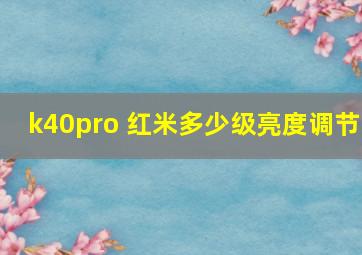 k40pro 红米多少级亮度调节